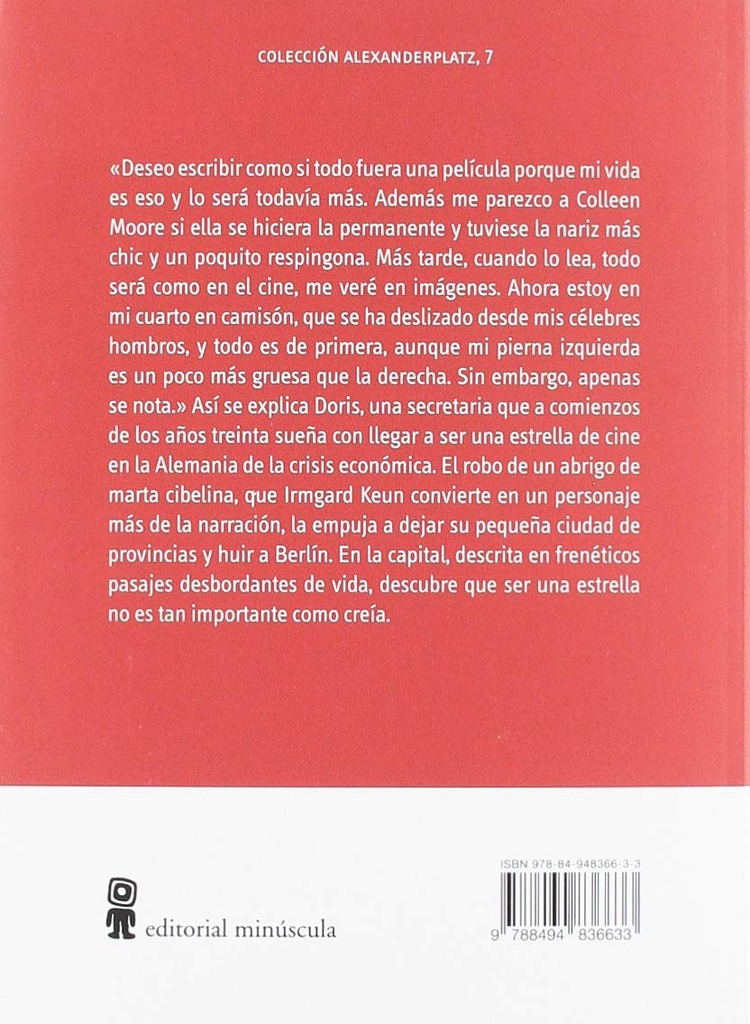 COLECCIÓN ALEXANDERPLATZ, 7

«Deseo escribir como si todo fuera una película porque mi vida es eso y lo será todavía más. Además me parezco a Colleen Moore si ella se hiciera la permanente y tuviese la nariz más chic y un poquito respingona. Más tarde, cuando lo lea, todo será como en el cine, me veré en imágenes. Ahora estoy en mi cuarto en camisón, que se ha deslizado desde mis célebres hombros, y todo es de primera, aunque mi pierna izquierda es un poco más gruesa que la derecha. Sin embargo, apenas se nota.» Así se explica Doris, una secretaria que a comienzos de los años treinta sueña con llegar a ser una estrella de cine en la Alemania de la crisis económica. El robo de un abrigo de marta cibelina, que Irmgard Keun convierte en un personaje más de la narración, la empuja a dejar su pequeña ciudad de provincias y huir a Berlín. En la capital, descrita en frenéticos pasajes desbordantes de vida, descubre que ser una estrella no es tan importante como creía.

editorial minúscula

ISBN 978-84-948366-3-3

9 788494 836633